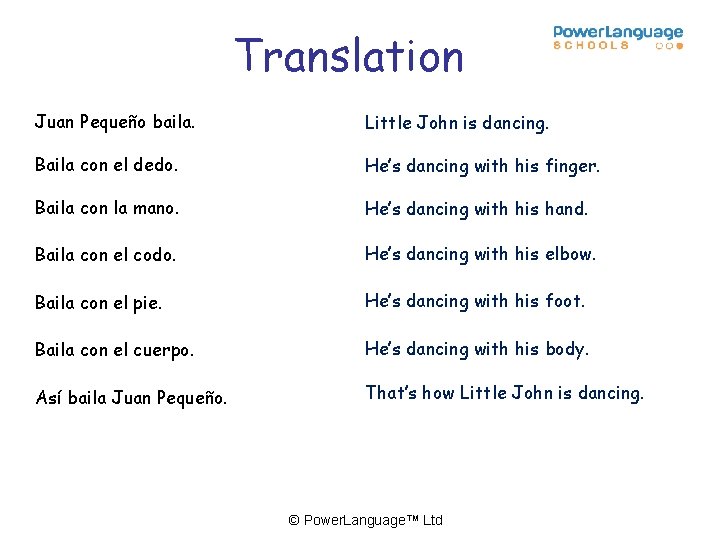 Translation

PowerLanguage
SCHOOLS

Juan Pequeño baila.

Baila con el dedo.

Baila con la mano.

Baila con el codo.

Baila con el pie.

Baila con el cuerpo.

Así baila Juan Pequeño.

Little John is dancing.

He's dancing with his finger.

He's dancing with his hand.

He's dancing with his elbow.

He's dancing with his foot.

He's dancing with his body.

That's how Little John is dancing.

© PowerLanguage™ Ltd